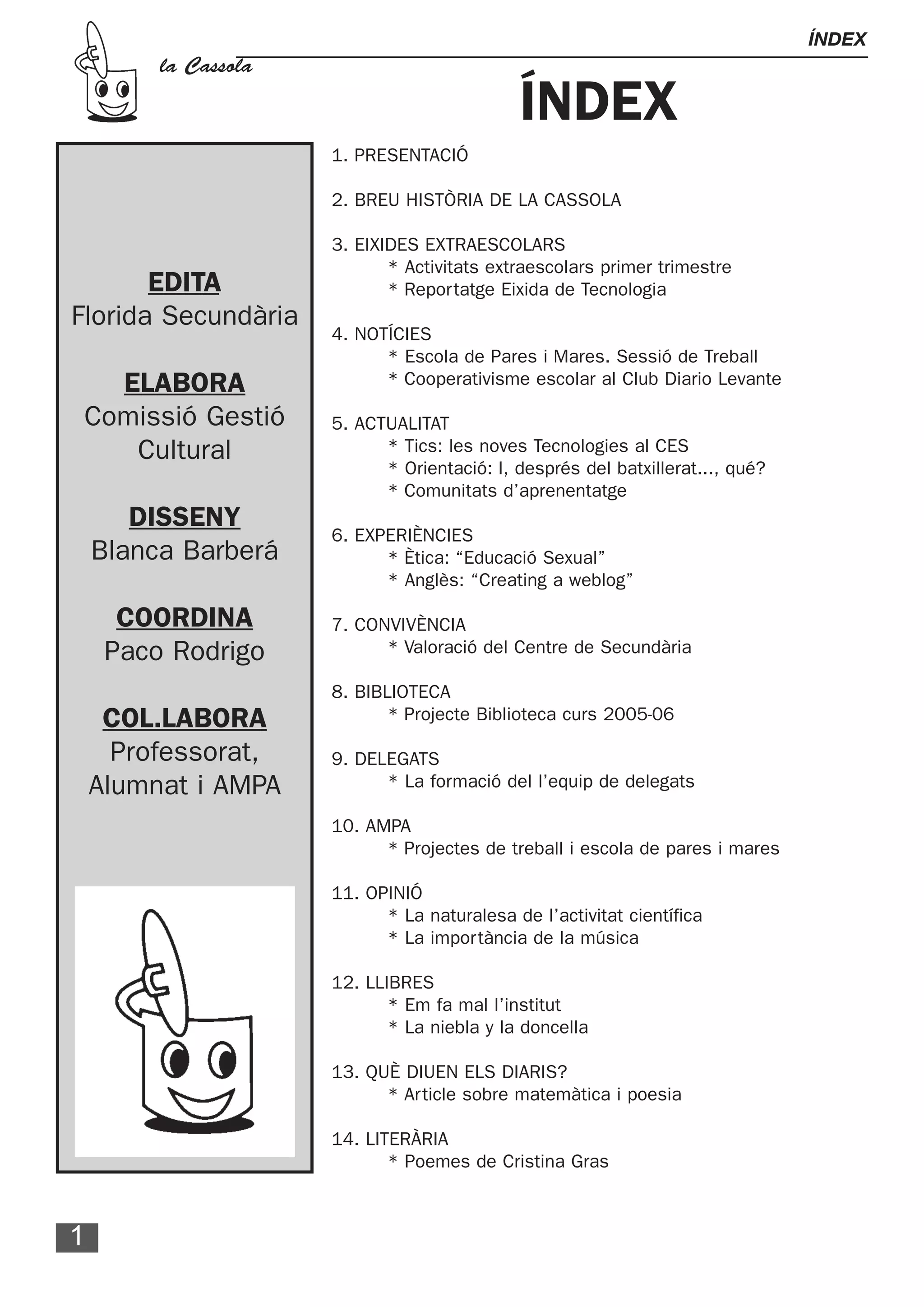 la Cassola

ÍNDEX

ÍNDEX

EDITA
Florida Secundària

ELABORA
Comissió Gestió Cultural

DISSENY
Blanca Barberá

COORDINA
Paco Rodrigo

COL.LABORA
Professorat, Alumnat i AMPA

1. PRESENTACIÓ

2. BREU HISTÒRIA DE LA CASSOLA

3. EIXIDES EXTRAESCOLARS
* Activitats extraescolars primer trimestre
* Reportatge Eixida de Tecnologia

4. NOTÍCIES
* Escola de Pares i Mares. Sessió de Treball
* Cooperativisme escolar al Club Diario Levante

5. ACTUALITAT
* Tics: les noves Tecnologies al CES
* Orientació: I, després del batxillerat..., qué?
* Comunitats d'aprenentatge

6. EXPERIÈNCIES
* Ètica: "Educació Sexual"
* Anglès: "Creating a weblog"

7. CONVIVÈNCIA
* Valoració del Centre de Secundària

8. BIBLIOTECA
* Projecte Biblioteca curs 2005-06

9. DELEGATS
* La formació del l'equip de delegats

10. AMPA
* Projectes de treball i escola de pares i mares

11. OPINIÓ
* La naturalesa de l'activitat científica
* La importància de la música

12. LLIBRES
* Em fa mal l'institut
* La niebla y la doncella

13. QUÈ DIUEN ELS DIARIS?
* Article sobre matemàtica i poesia

14. LITERÀRIA
* Poemes de Cristina Gras

1